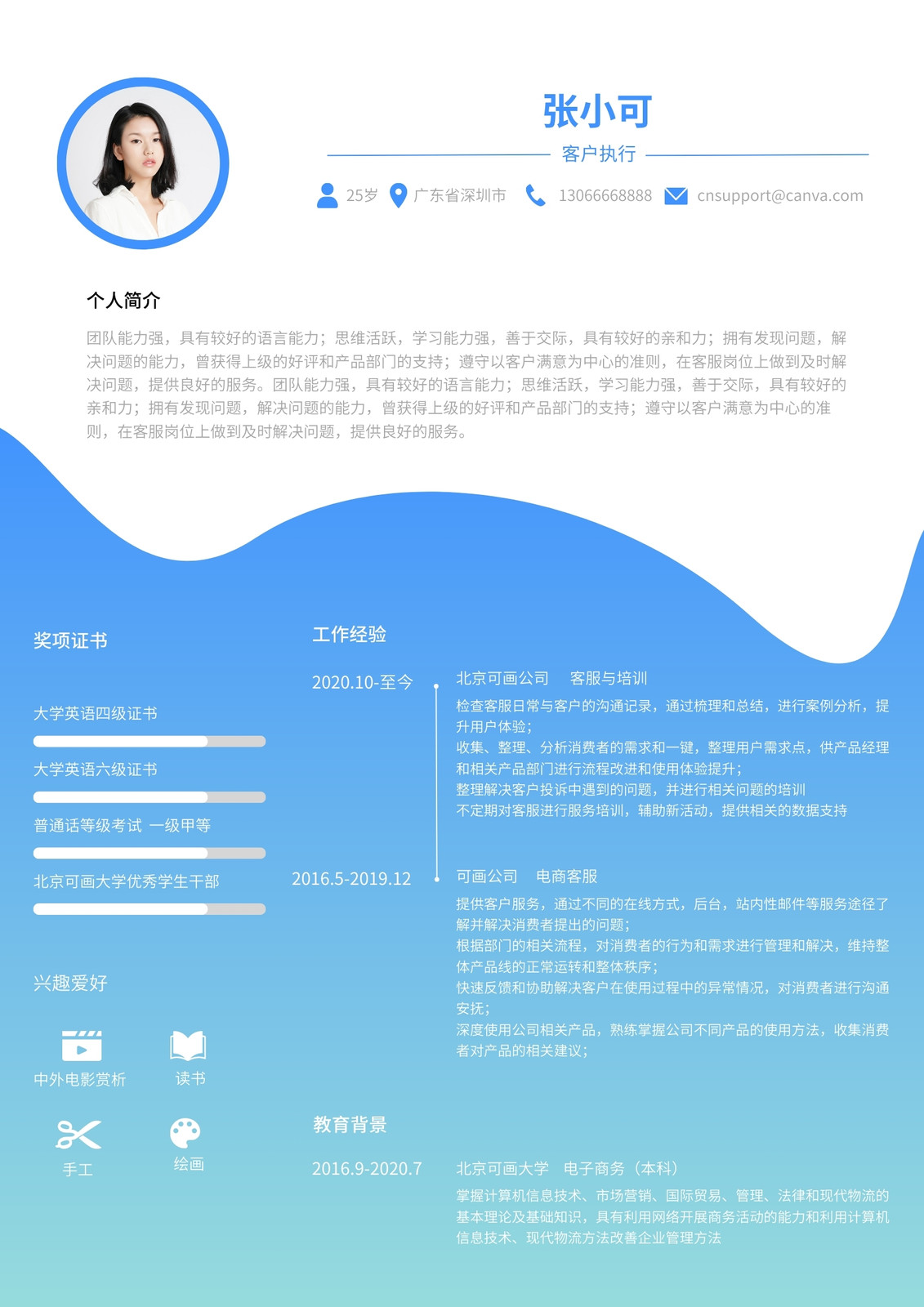 张小可

客户执行

25岁 广东省深圳市 13066668888 cnsupport@canva.com

个人简介

团队能力强，具有较好的语言能力；思维活跃，学习能力强，善于交际，具有较好的亲和力；拥有发现问题，解决问题的能力，曾获得上级的好评和产品部门的支持；遵守以客户满意为中心的准则，在客服岗位上做到及时解决问题，提供良好的服务。团队能力强，具有较好的语言能力；思维活跃，学习能力强，善于交际，具有较好的亲和力；拥有发现问题，解决问题的能力，曾获得上级的好评和产品部门的支持；遵守以客户满意为中心的准则，在客服岗位上做到及时解决问题，提供良好的服务。

奖项证书

大学英语四级证书

大学英语六级证书

普通话等级考试 一级甲等

北京可画大学优秀学生干部

兴趣爱好

中外电影赏析 读书

手工 绘画

工作经验

2020.10-至今

北京可画公司 客服与培训

检查客服日常与客户的沟通记录，通过梳理和总结，进行案例分析，提升用户体验；
收集、整理、分析消费者的需求和一键，整理用户需求点，供产品经理和相关产品部门进行流程改进和使用体验提升；
整理解决客户投诉中遇到的问题，并进行相关问题的培训
不定期对客服进行服务培训，辅助新活动，提供相关的数据支持

2016.5-2019.12

可画公司 电商客服

提供客户服务，通过不同的在线方式，后台，站内性邮件等服务途径了解并解决消费者提出的问题；
根据部门的相关流程，对消费者的行为和需求进行管理和解决，维持整体产品线的正常运转和整体秩序；
快速反馈和协助解决客户在使用过程中的异常情况，对消费者进行沟通安抚；
深度使用公司相关产品，熟练掌握公司不同产品的使用方法，收集消费者对产品的相关建议；

教育背景

2016.9-2020.7

北京可画大学 电子商务（本科）

掌握计算机信息技术、市场营销、国际贸易、管理、法律和现代物流的基本理论及基础知识，具有利用网络开展商务活动的能力和利用计算机信息技术、现代物流方法改善企业管理方法